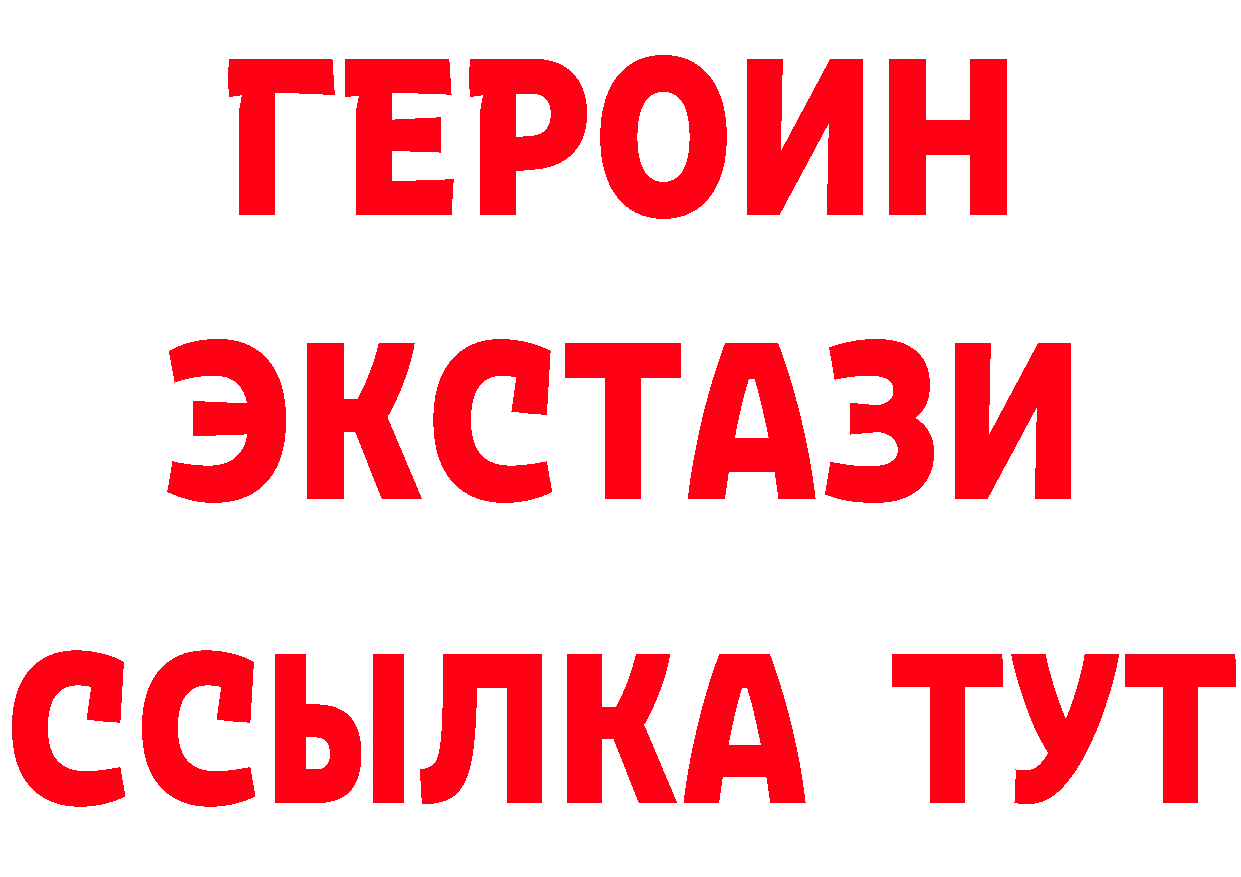 ГЕРОИН
ЭКСТАЗИ
ССЫЛКА ТУТ